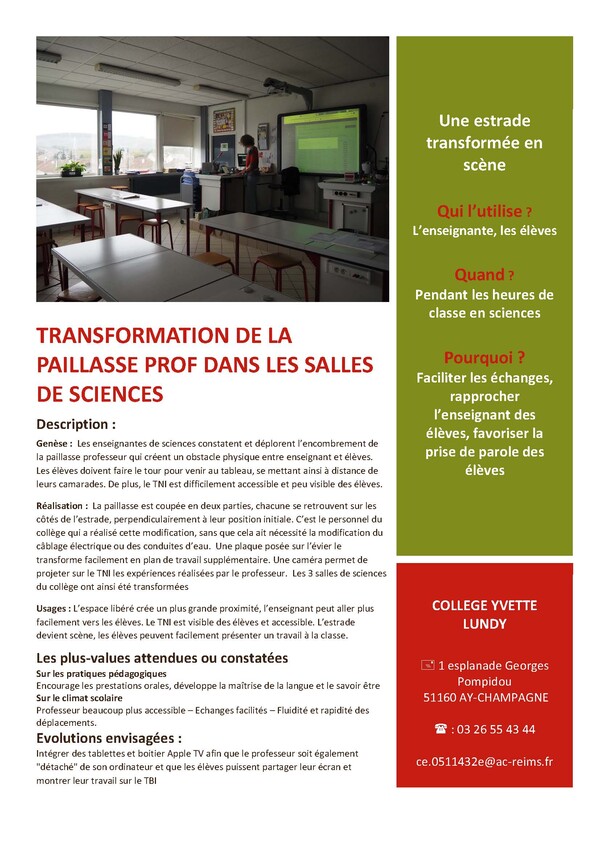 TRANSFORMATION DE LA PAILLASSE PROF DANS LES SALLES DE SCIENCES

Description :

Genèse : Les enseignantes de sciences constatent et déplorent l'encombrement de la paillasse professeur qui créent un obstacle physique entre enseignant et élèves. Les élèves doivent faire le tour pour venir au tableau, se mettant ainsi à distance de leurs camarades. De plus, le TNI est difficilement accessible et peu visible des élèves.

Réalisation : La paillasse est coupée en deux parties, chacune se retrouvent sur les côtés de l'estrade, perpendiculairement à leur position initiale. C'est le personnel du collège qui a réalisé cette modification, sans que cela ait nécessité la modification du câblage électrique ou des conduites d'eau. Une plaque posée sur l'évier le transforme facilement en plan de travail supplémentaire. Une caméra permet de projeter sur le TNI les expériences réalisées par le professeur. Les 3 salles de sciences du collège ont ainsi été transformées

Usages : L'espace libéré crée un plus grande proximité, l'enseignant peut aller plus facilement vers les élèves. Le TNI est visible des élèves et accessible. L'estrade devient scène, les élèves peuvent facilement présenter un travail à la classe.

Les plus-values attendues ou constatées
Sur les pratiques pédagogiques
Encourage les prestations orales, développe la maîtrise de la langue et le savoir être
Sur le climat scolaire
Professeur beaucoup plus accessible – Echanges facilités – Fluidité et rapidité des déplacements.

Evolutions envisagées :
Intégrer des tablettes et boitier Apple TV afin que le professeur soit également "détaché" de son ordinateur et que les élèves puissent partager leur écran et montrer leur travail sur le TBI

Une estrade transformée en scène

Qui l'utilise ?
L'enseignante, les élèves

Quand ?
Pendant les heures de classe en sciences

Pourquoi ?
Faciliter les échanges, rapprocher l'enseignant des élèves, favoriser la prise de parole des élèves

COLLEGE YVETTE LUNDY

1 esplanade Georges Pompidou
51160 AY-CHAMPAGNE

: 03 26 55 43 44

ce.0511432e@ac-reims.fr